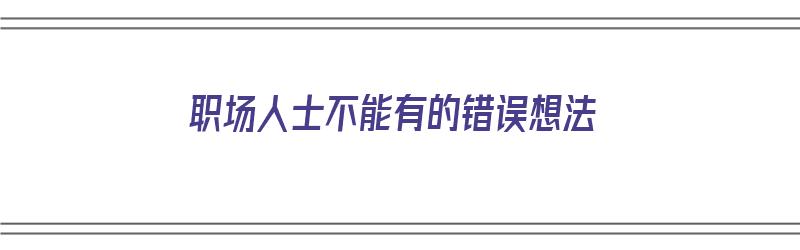 职场人士不能有的错误想法